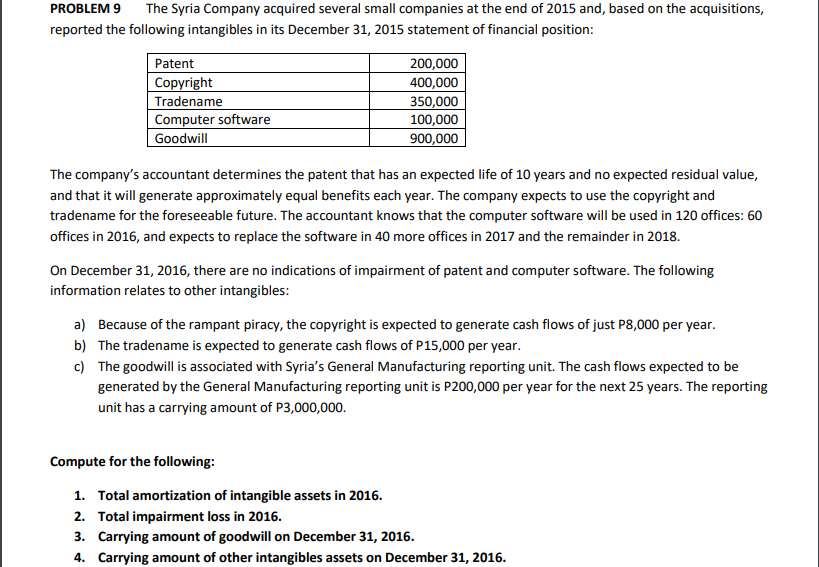 PROBLEM 9 The Syria Company acquired several small companies at the end of 2015 and, based on the acquisitions, reported the following intangibles in its December 31, 2015 statement of financial position:

| Patent | 200,000 |
|---|---|
| Copyright | 400,000 |
| Tradename | 350,000 |
| Computer software | 100,000 |
| Goodwill | 900,000 |

The company's accountant determines the patent that has an expected life of 10 years and no expected residual value, and that it will generate approximately equal benefits each year. The company expects to use the copyright and tradename for the foreseeable future. The accountant knows that the computer software will be used in 120 offices: 60 offices in 2016, and expects to replace the software in 40 more offices in 2017 and the remainder in 2018.

On December 31, 2016, there are no indications of impairment of patent and computer software. The following information relates to other intangibles:

a) Because of the rampant piracy, the copyright is expected to generate cash flows of just P8,000 per year.
b) The tradename is expected to generate cash flows of P15,000 per year.
c) The goodwill is associated with Syria's General Manufacturing reporting unit. The cash flows expected to be generated by the General Manufacturing reporting unit is P200,000 per year for the next 25 years. The reporting unit has a carrying amount of P3,000,000.

Compute for the following:

1. Total amortization of intangible assets in 2016.
2. Total impairment loss in 2016.
3. Carrying amount of goodwill on December 31, 2016.
4. Carrying amount of other intangibles assets on December 31, 2016.